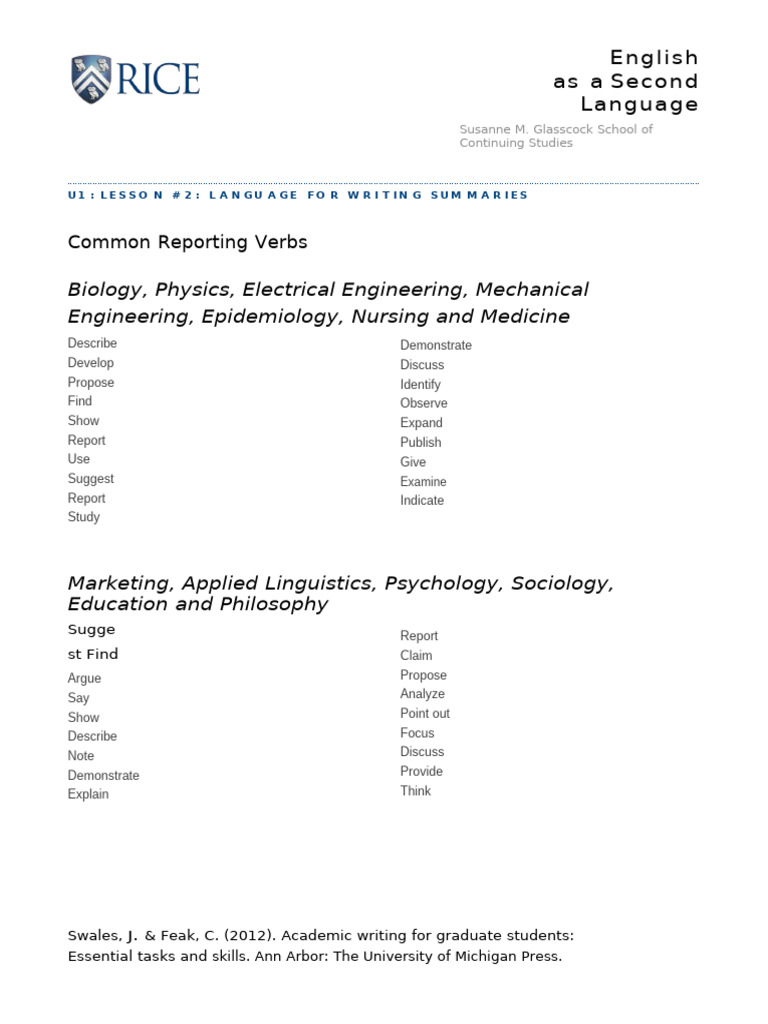 RICE

English
as a Second
Language

Susanne M. Glasscock School of Continuing Studies

U1: LESSON #2: LANGUAGE FOR WRITING SUMMARIES

Common Reporting Verbs

Biology, Physics, Electrical Engineering, Mechanical Engineering, Epidemiology, Nursing and Medicine

Describe
Develop
Propose
Find
Show
Report
Use
Suggest
Report
Study

Demonstrate
Discuss
Identify
Observe
Expand
Publish
Give
Examine
Indicate

Marketing, Applied Linguistics, Psychology, Sociology, Education and Philosophy

Sugge
st Find
Argue
Say
Show
Describe
Note
Demonstrate
Explain

Report
Claim
Propose
Analyze
Point out
Focus
Discuss
Provide
Think

Swales, J. & Feak, C. (2012). Academic writing for graduate students: Essential tasks and skills. Ann Arbor: The University of Michigan Press.